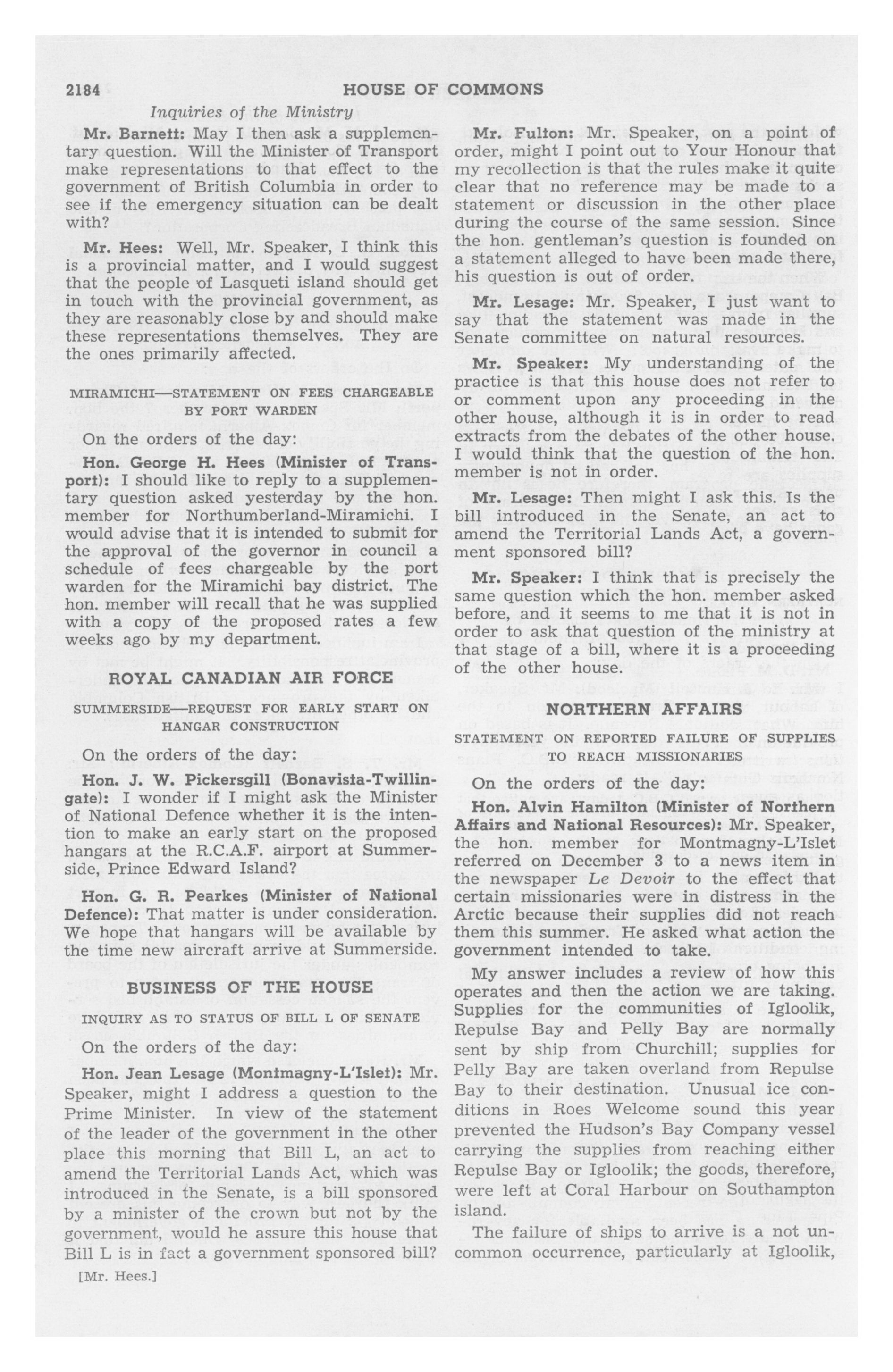 2184 HOUSE OF COMMONS

Inquiries of the Ministry

Mr. Barnett: May I then ask a supplementary question. Will the Minister of Transport make representations to that effect to the government of British Columbia in order to see if the emergency situation can be dealt with?

Mr. Hees: Well, Mr. Speaker, I think this is a provincial matter, and I would suggest that the people of Lasqueti island should get in touch with the provincial government, as they are reasonably close by and should make these representations themselves. They are the ones primarily affected.

MIRAMICHI—STATEMENT ON FEES CHARGEABLE BY PORT WARDEN

On the orders of the day:

Hon. George H. Hees (Minister of Transport): I should like to reply to a supplementary question asked yesterday by the hon. member for Northumberland-Miramichi. I would advise that it is intended to submit for the approval of the governor in council a schedule of fees chargeable by the port warden for the Miramichi bay district. The hon. member will recall that he was supplied with a copy of the proposed rates a few weeks ago by my department.

ROYAL CANADIAN AIR FORCE

SUMMERSIDE—REQUEST FOR EARLY START ON HANGAR CONSTRUCTION

On the orders of the day:

Hon. J. W. Pickersgill (Bonavista-Twillingate): I wonder if I might ask the Minister of National Defence whether it is the intention to make an early start on the proposed hangars at the R.C.A.F. airport at Summerside, Prince Edward Island?

Hon. G. R. Pearkes (Minister of National Defence): That matter is under consideration. We hope that hangars will be available by the time new aircraft arrive at Summerside.

BUSINESS OF THE HOUSE

INQUIRY AS TO STATUS OF BILL L OF SENATE

On the orders of the day:

Hon. Jean Lesage (Montmagny-L'Islet): Mr. Speaker, might I address a question to the Prime Minister. In view of the statement of the leader of the government in the other place this morning that Bill L, an act to amend the Territorial Lands Act, which was introduced in the Senate, is a bill sponsored by a minister of the crown but not by the government, would he assure this house that Bill L is in fact a government sponsored bill?

[Mr. Hees.]

Mr. Fulton: Mr. Speaker, on a point of order, might I point out to Your Honour that my recollection is that the rules make it quite clear that no reference may be made to a statement or discussion in the other place during the course of the same session. Since the hon. gentleman's question is founded on a statement alleged to have been made there, his question is out of order.

Mr. Lesage: Mr. Speaker, I just want to say that the statement was made in the Senate committee on natural resources.

Mr. Speaker: My understanding of the practice is that this house does not refer to or comment upon any proceeding in the other house, although it is in order to read extracts from the debates of the other house. I would think that the question of the hon. member is not in order.

Mr. Lesage: Then might I ask this. Is the bill introduced in the Senate, an act to amend the Territorial Lands Act, a government sponsored bill?

Mr. Speaker: I think that is precisely the same question which the hon. member asked before, and it seems to me that it is not in order to ask that question of the ministry at that stage of a bill, where it is a proceeding of the other house.

NORTHERN AFFAIRS

STATEMENT ON REPORTED FAILURE OF SUPPLIES TO REACH MISSIONARIES

On the orders of the day:

Hon. Alvin Hamilton (Minister of Northern Affairs and National Resources): Mr. Speaker, the hon. member for Montmagny-L'Islet referred on December 3 to a news item in the newspaper Le Devoir to the effect that certain missionaries were in distress in the Arctic because their supplies did not reach them this summer. He asked what action the government intended to take.

My answer includes a review of how this operates and then the action we are taking. Supplies for the communities of Igloolik, Repulse Bay and Pelly Bay are normally sent by ship from Churchill; supplies for Pelly Bay are taken overland from Repulse Bay to their destination. Unusual ice conditions in Roes Welcome sound this year prevented the Hudson's Bay Company vessel carrying the supplies from reaching either Repulse Bay or Igloolik; the goods, therefore, were left at Coral Harbour on Southampton island.

The failure of ships to arrive is a not uncommon occurrence, particularly at Igloolik,